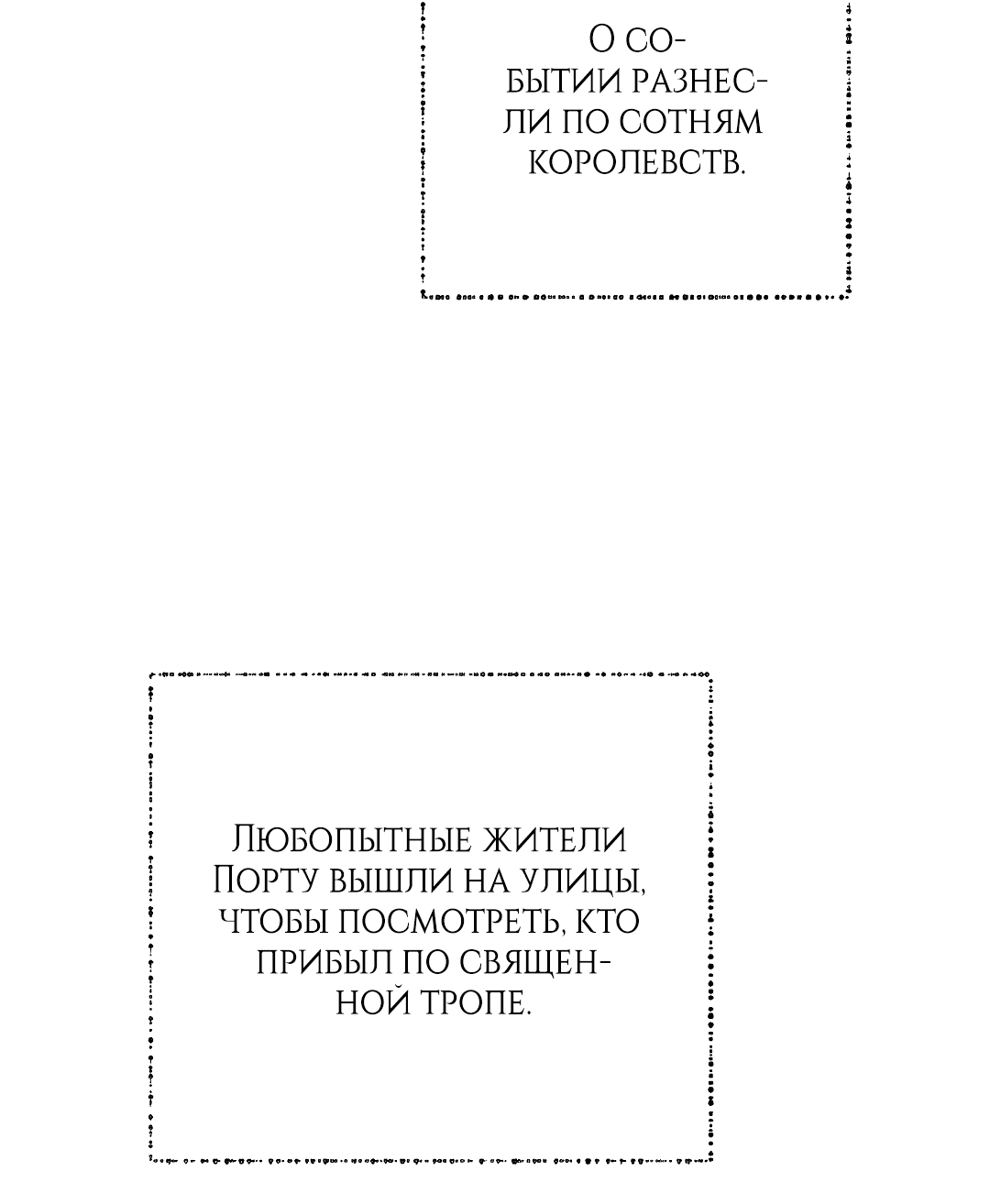 О событии разнесли по сотням королевств.

Любопытные жители Порту вышли на улицы, чтобы посмотреть, кто прибыл по священной тропе.